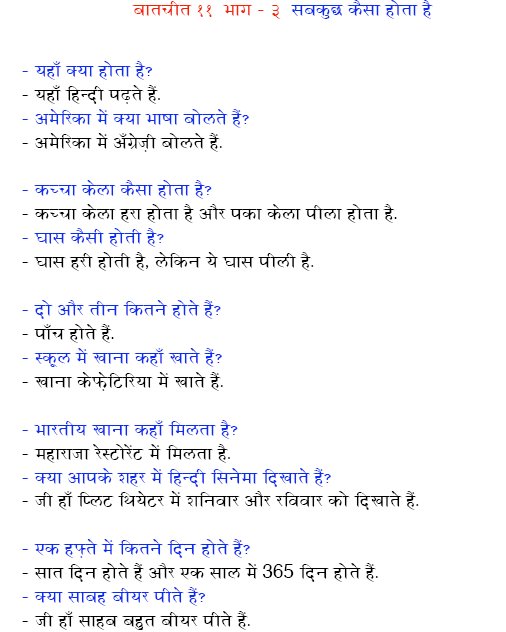 बातचीत ११ भाग - ३ सबकुछ कैसा होता है

- यहाँ क्या होता है?
- यहाँ हिन्दी पढ़ते हैं.
- अमेरिका में क्या भाषा बोलते हैं?
- अमेरिका में अँग्रेज़ी बोलते हैं.

- कच्चा केला कैसा होता है?
- कच्चा केला हरा होता है और पका केला पीला होता है.
- घास कैसी होती है?
- घास हरी होती है, लेकिन ये घास पीली है.

- दो और तीन कितने होते हैं?
- पाँच होते हैं.
- स्कूल में खाना कहाँ खाते हैं?
- खाना केफ़ेटिरिया में खाते हैं.

- भारतीय खाना कहाँ मिलता है?
- महाराजा रेस्टोरेंट में मिलता है.
- क्या आपके शहर में हिन्दी सिनेमा दिखाते हैं?
- जी हाँ प्लिट थियेटर में शनिवार और रविवार को दिखाते हैं.

- एक हफ़्ते में कितने दिन होते हैं?
- सात दिन होते हैं और एक साल में 365 दिन होते हैं.
- क्या साबह बीयर पीते हैं?
- जी हाँ साहब बहुत बीयर पीते हैं.